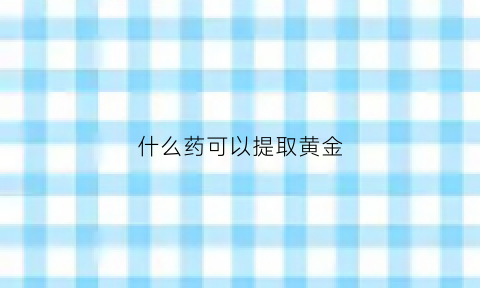 什么药可以提取黄金